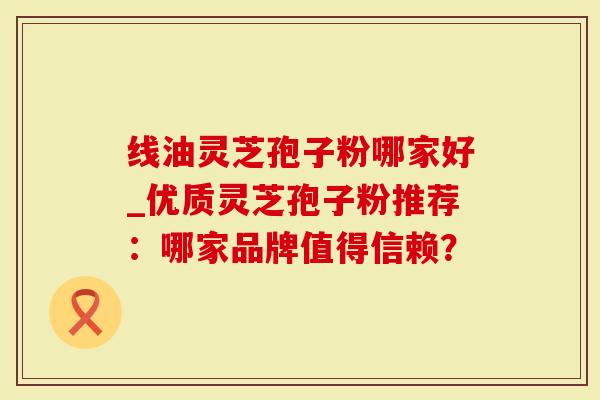 线油灵芝孢子粉哪家好_优质灵芝孢子粉推荐：哪家品牌值得信赖?